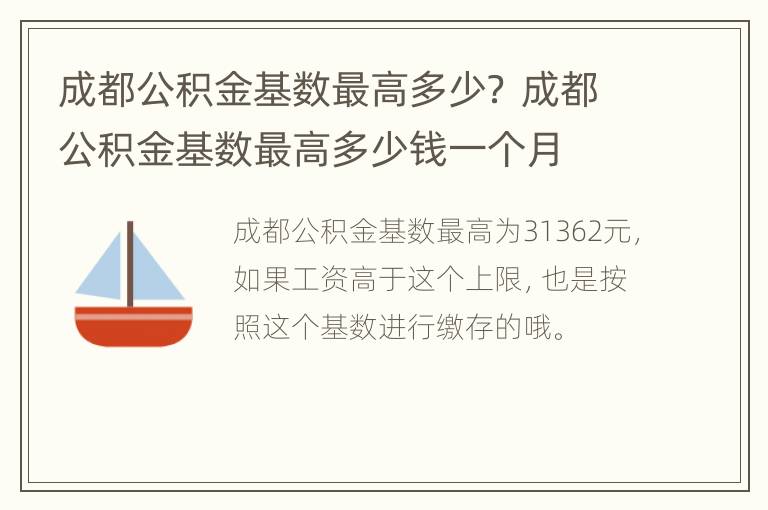 成都公积金基数最高多少？成都公积金基数最高多少钱一个月

成都公积金基数最高为31362元，如果工资高于这个上限，也是按照这个基数进行缴存的哦。